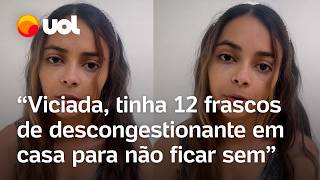 uol

“Viciada, tinha 12 frascos de descongestionante em casa para não ficar sem”